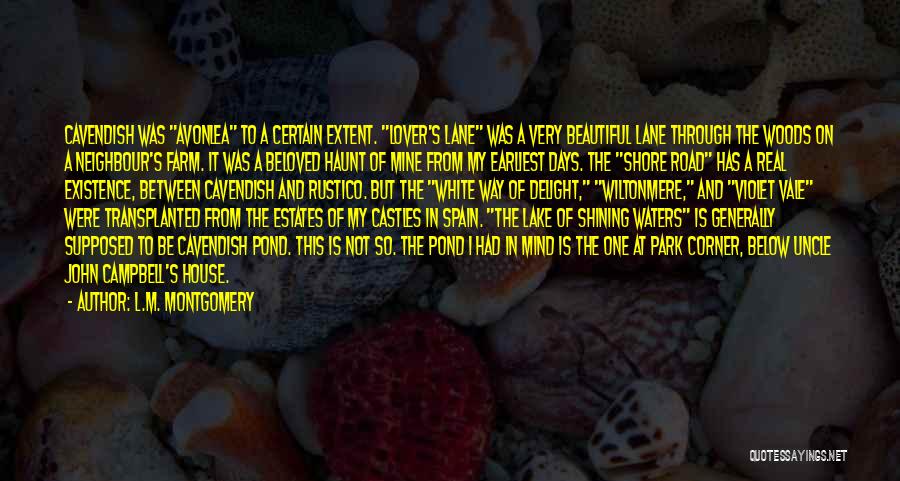 CAVENDISH WAS "AVONLEA" TO A CERTAIN EXTENT. "LOVER'S LANE" WAS A VERY BEAUTIFUL LANE THROUGH THE WOODS ON A NEIGHBOUR'S FARM. IT WAS A BELOVED HAUNT OF MINE FROM MY EARLIEST DAYS. THE "SHORE ROAD" HAS A REAL EXISTENCE, BETWEEN CAVENDISH AND RUSTICO. BUT THE "WHITE WAY OF DELIGHT," "WILTONMERE," AND "VIOLET VALE" WERE TRANSPLANTED FROM THE ESTATES OF MY CASTLES IN SPAIN. "THE LAKE OF SHINING WATERS" IS GENERALLY SUPPOSED TO BE CAVENDISH POND. THIS IS NOT SO. THE POND I HAD IN MIND IS THE ONE AT PARK CORNER, BELOW UNCLE JOHN CAMPBELL'S HOUSE.

- AUTHOR: L.M. MONTGOMERY

QUOTESSAYINGS.NET